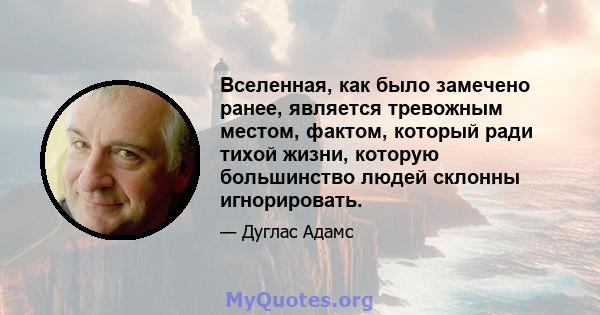 Вселенная, как было замечено ранее, является тревожным местом, фактом, который ради тихой жизни, которую большинство людей склонны игнорировать.

— Дуглас Адамс

MyQuotes.org